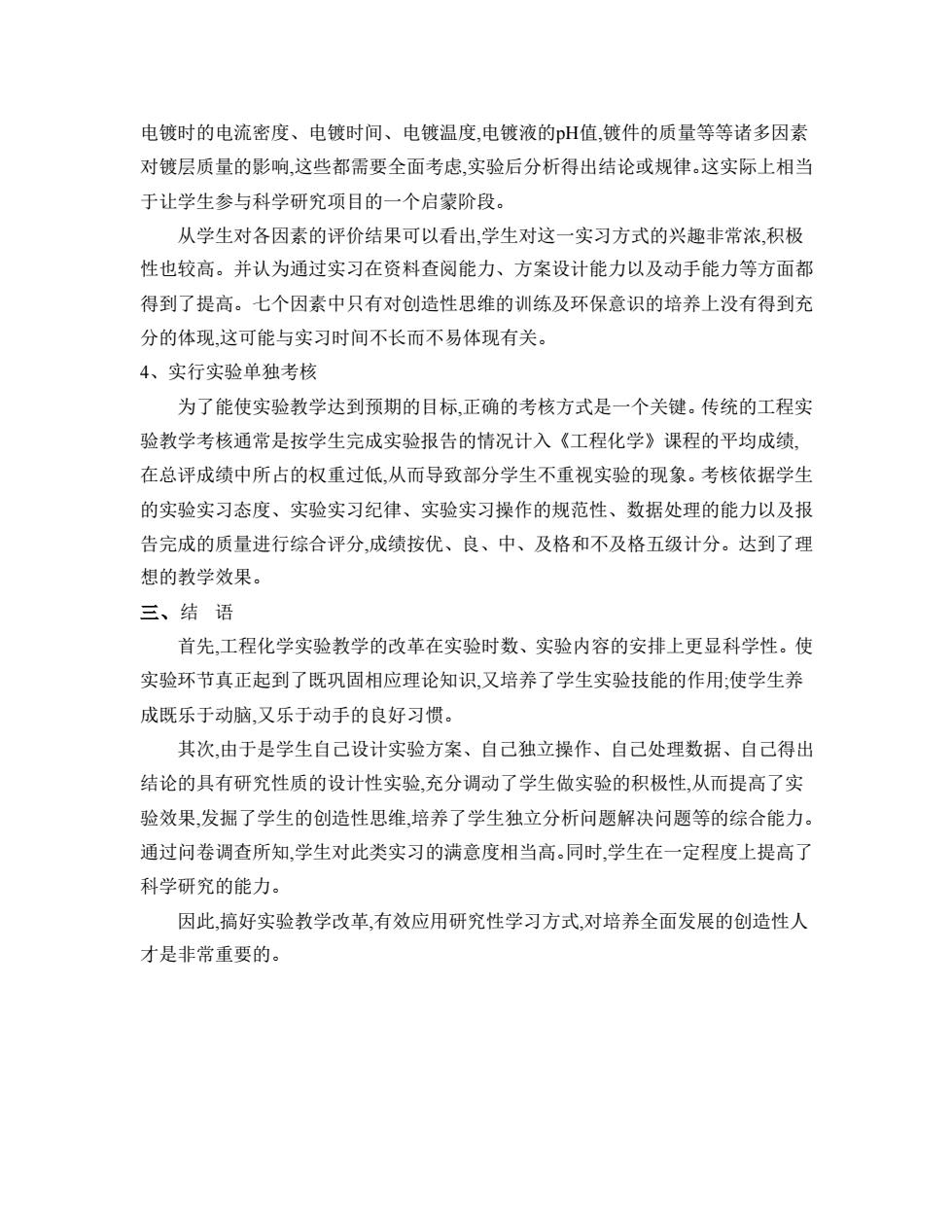 电镀时的电流密度、电镀时间、电镀温度,电镀液的pH值,镀件的质量等等诸多因素对镀层质量的影响,这些都需要全面考虑,实验后分析得出结论或规律。这实际上相当于让学生参与科学研究项目的一个启蒙阶段。

从学生对各因素的评价结果可以看出,学生对这一实习方式的兴趣非常浓,积极性也较高。并认为通过实习在资料查阅能力、方案设计能力以及动手能力等方面都得到了提高。七个因素中只有对创造性思维的训练及环保意识的培养上没有得到充分的体现,这可能与实习时间不长而不易体现有关。

4、实行实验单独考核

为了能使实验教学达到预期的目标,正确的考核方式是一个关键。传统的工程实验教学考核通常是按学生完成实验报告的情况计入《工程化学》课程的平均成绩,在总评成绩中所占的权重过低,从而导致部分学生不重视实验的现象。考核依据学生的实验实习态度、实验实习纪律、实验实习操作的规范性、数据处理的能力以及报告完成的质量进行综合评分,成绩按优、良、中、及格和不及格五级计分。达到了理想的教学效果。

三、结 语

首先,工程化学实验教学的改革在实验时数、实验内容的安排上更显科学性。使实验环节真正起到了既巩固相应理论知识,又培养了学生实验技能的作用;使学生养成既乐于动脑,又乐于动手的良好习惯。

其次,由于是学生自己设计实验方案、自己独立操作、自己处理数据、自己得出结论的具有研究性质的设计性实验,充分调动了学生做实验的积极性,从而提高了实验效果,发掘了学生的创造性思维,培养了学生独立分析问题解决问题等的综合能力。通过问卷调查所知,学生对此类实习的满意度相当高。同时,学生在一定程度上提高了科学研究的能力。

因此,搞好实验教学改革,有效应用研究性学习方式,对培养全面发展的创造性人才是非常重要的。